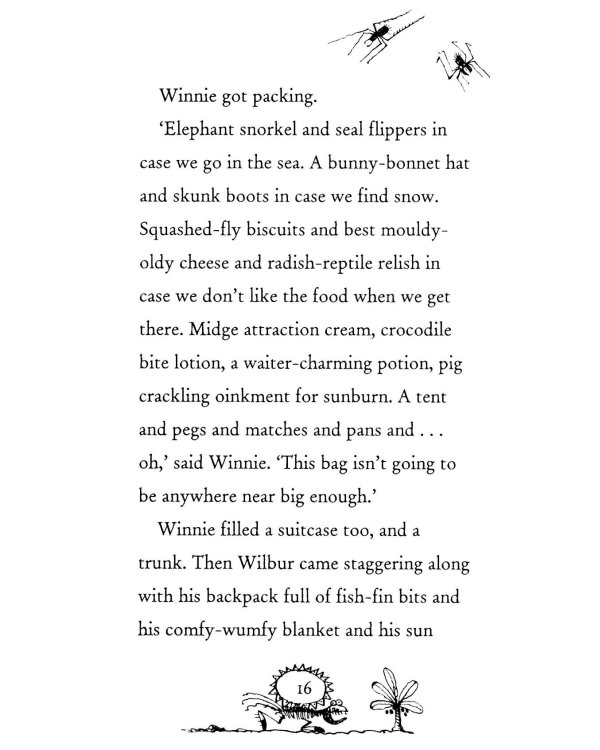 Winnie got packing.

'Elephant snorkel and seal flippers in case we go in the sea. A bunny-bonnet hat and skunk boots in case we find snow. Squashed-fly biscuits and best mouldy-oldy cheese and radish-reptile relish in case we don't like the food when we get there. Midge attraction cream, crocodile bite lotion, a waiter-charming potion, pig crackling oinkment for sunburn. A tent and pegs and matches and pans and . . . oh,' said Winnie. 'This bag isn't going to be anywhere near big enough.'

Winnie filled a suitcase too, and a trunk. Then Wilbur came staggering along with his backpack full of fish-fin bits and his comfy-wumfy blanket and his sun

16